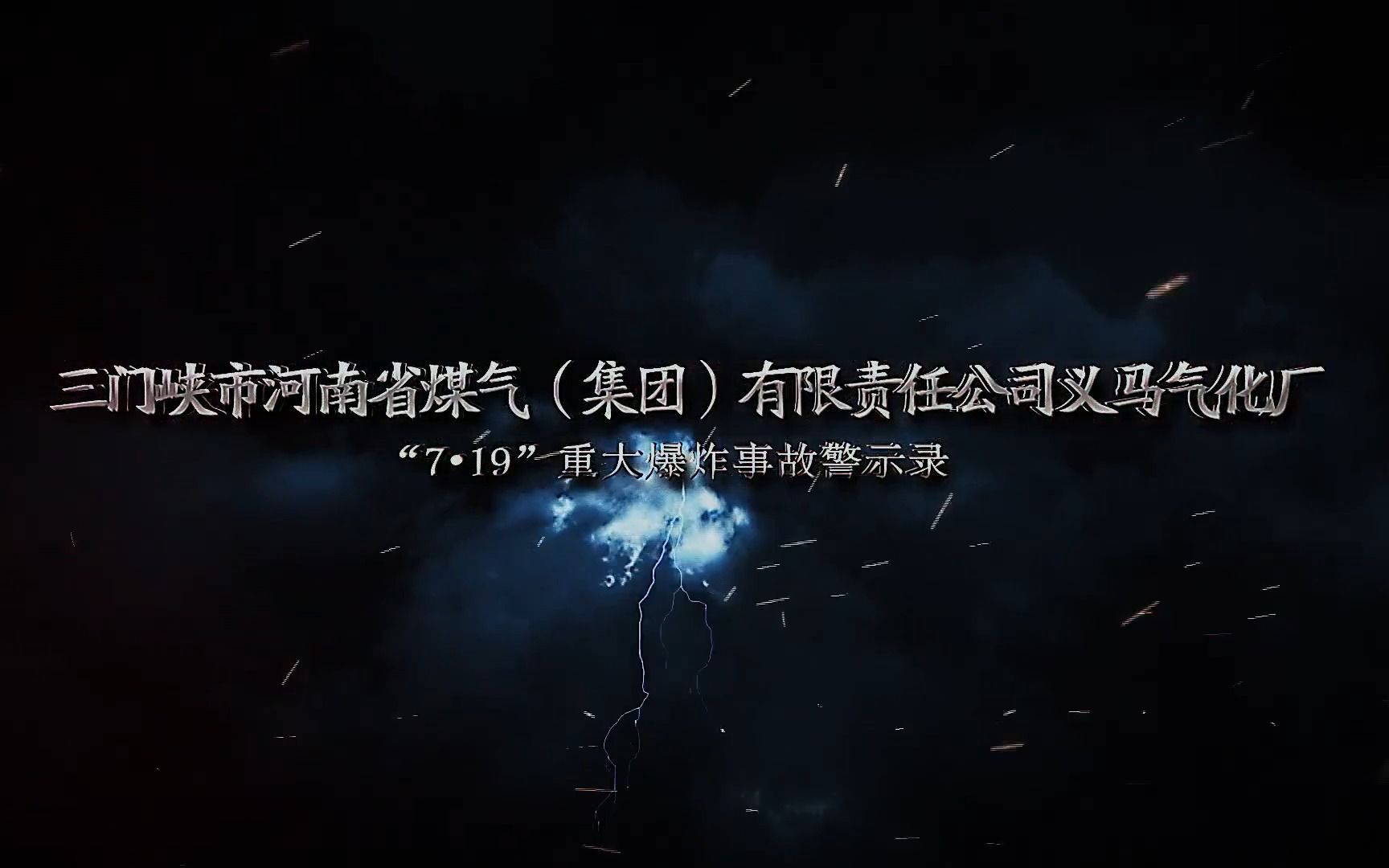 三门峡市河南省煤气（集团）有限责任公司义马气化厂

“7•19”重大爆炸事故警示录